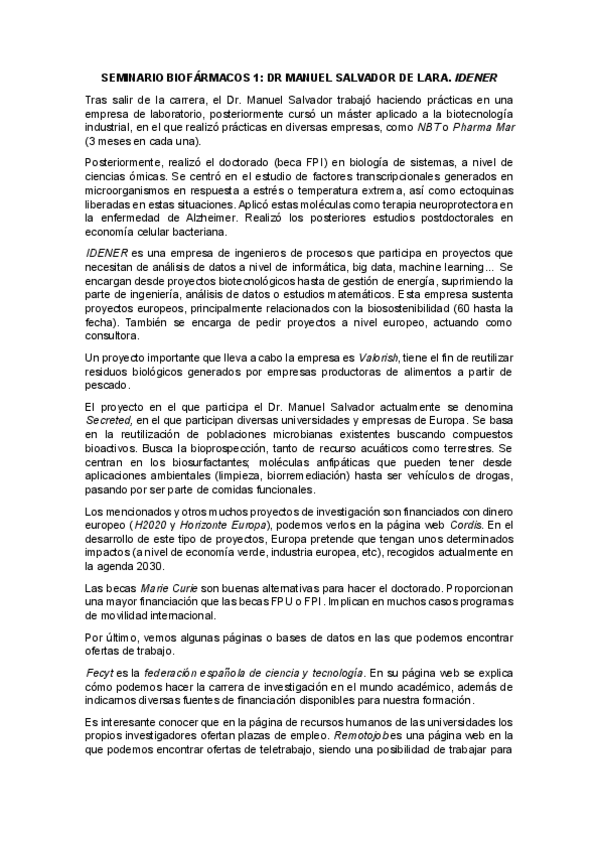 SEMINARIO BIOFÁRMACOS 1: DR MANUEL SALVADOR DE LARA. IDENER

Tras salir de la carrera, el Dr. Manuel Salvador trabajó haciendo prácticas en una empresa de laboratorio, posteriormente cursó un máster aplicado a la biotecnología industrial, en el que realizó prácticas en diversas empresas, como NBT o Pharma Mar (3 meses en cada una).

Posteriormente, realizó el doctorado (beca FPI) en biología de sistemas, a nivel de ciencias ómicas. Se centró en el estudio de factores transcripcionales generados en microorganismos en respuesta a estrés o temperatura extrema, así como ectoquinas liberadas en estas situaciones. Aplicó estas moléculas como terapia neuroprotectora en la enfermedad de Alzheimer. Realizó los posteriores estudios postdoctorales en economía celular bacteriana.

IDENER es una empresa de ingenieros de procesos que participa en proyectos que necesitan de análisis de datos a nivel de informática, big data, machine learning... Se encargan desde proyectos biotecnológicos hasta de gestión de energía, suprimiendo la parte de ingeniería, análisis de datos o estudios matemáticos. Esta empresa sustenta proyectos europeos, principalmente relacionados con la biosostenibilidad (60 hasta la fecha). También se encarga de pedir proyectos a nivel europeo, actuando como consultora.

Un proyecto importante que lleva a cabo la empresa es Valorish, tiene el fin de reutilizar residuos biológicos generados por empresas productoras de alimentos a partir de pescado.

El proyecto en el que participa el Dr. Manuel Salvador actualmente se denomina Secreted, en el que participan diversas universidades y empresas de Europa. Se basa en la reutilización de poblaciones microbianas existentes buscando compuestos bioactivos. Busca la bioprospección, tanto de recurso acuáticos como terrestres. Se centran en los biosurfactantes; moléculas anfipáticas que pueden tener desde aplicaciones ambientales (limpieza, biorremediación) hasta ser vehículos de drogas, pasando por ser parte de comidas funcionales.

Los mencionados y otros muchos proyectos de investigación son financiados con dinero europeo (H2020 y Horizonte Europa), podemos verlos en la página web Cordis. En el desarrollo de este tipo de proyectos, Europa pretende que tengan unos determinados impactos (a nivel de economía verde, industria europea, etc), recogidos actualmente en la agenda 2030.

Las becas Marie Curie son buenas alternativas para hacer el doctorado. Proporcionan una mayor financiación que las becas FPU o FPI. Implican en muchos casos programas de movilidad internacional.

Por último, vemos algunas páginas o bases de datos en las que podemos encontrar ofertas de trabajo.

Fecyt es la federación española de ciencia y tecnología. En su página web se explica cómo podemos hacer la carrera de investigación en el mundo académico, además de indicarnos diversas fuentes de financiación disponibles para nuestra formación.

Es interesante conocer que en la página de recursos humanos de las universidades los propios investigadores ofertan plazas de empleo. Remotojob es una página web en la que podemos encontrar ofertas de teletrabajo, siendo una posibilidad de trabajar para